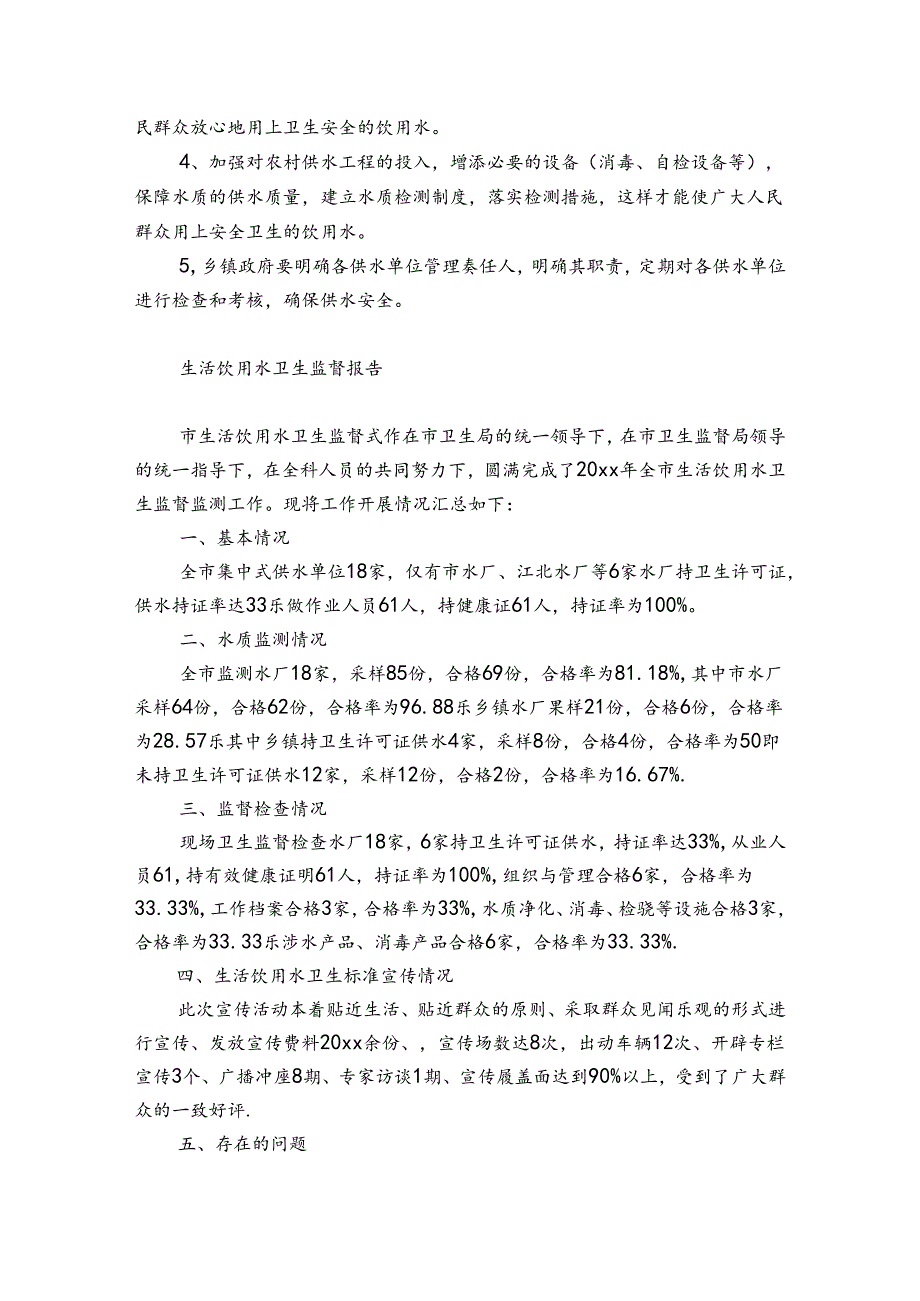 民群众放心地用上卫生安全的饮用水。

4、加强对农村供水工程的投入，增添必要的设备（消毒、自检设备等），保障水质的供水质量，建立水质检测制度，落实检测措施，这样才能使广大人民群众用上安全卫生的饮用水。

5，乡镇政府要明确各供水单位管理奏任人，明确其职责，定期对各供水单位进行检查和考核，确保供水安全。

生活饮用水卫生监督报告

市生活饮用水卫生监督式作在市卫生局的统一领导下，在市卫生监督局领导的统一指导下，在全科人员的共同努力下，圆满完成了20xx年全市生活饮用水卫生监督监测工作。现将工作开展情况汇总如下：

一、基本情况

全市集中式供水单位18家，仅有市水厂、江北水厂等6家水厂持卫生许可证，供水持证率达33乐做作业人员61人，持健康证61人，持证率为100%。

二、水质监测情况

全市监测水厂18家，采样85份，合格69份，合格率为81.18%，其中市水厂采样64份，合格62份，合格率为96.88乐乡镇水厂果样21份，合格6份，合格率为28.57乐其中乡镇持卫生许可证供水4家，采样8份，合格4份，合格率为50即未持卫生许可证供水12家，采样12份，合格2份，合格率为16.67%.

三、监督检查情况

现场卫生监督检查水厂18家，6家持卫生许可证供水，持证率达33%，从业人员61，持有效健康证明61人，持证率为100%，组织与管理合格6家，合格率为33.33%，工作档案合格3家，合格率为33%，水质净化、消毒、检骁等设施合格3家，合格率为33.33乐涉水产品、消毒产品合格6家，合格率为33.33%.

四、生活饮用水卫生标准宣传情况

此次宣传活动本着贴近生活、贴近群众的原则、采取群众见闻乐观的形式进行宣传、发放宣传费料20xx余份、，宣传场数达8次，出动车辆12次、开辟专栏宣传3个、广播冲座8期、专家访谈1期、宣传履盖面达到90%以上，受到了广大群众的一致好评.

五、存在的问题